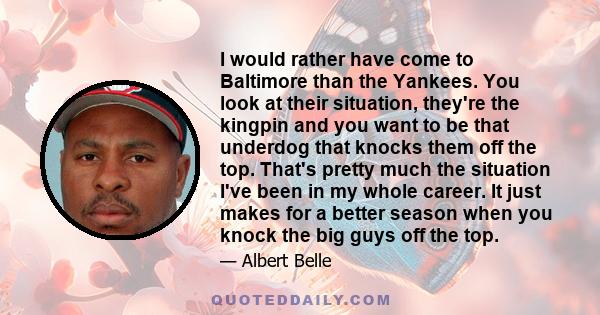 I would rather have come to Baltimore than the Yankees. You look at their situation, they're the kingpin and you want to be that underdog that knocks them off the top. That's pretty much the situation I've been in my whole career. It just makes for a better season when you knock the big guys off the top.

— Albert Belle

QUOTEDDAILY.COM